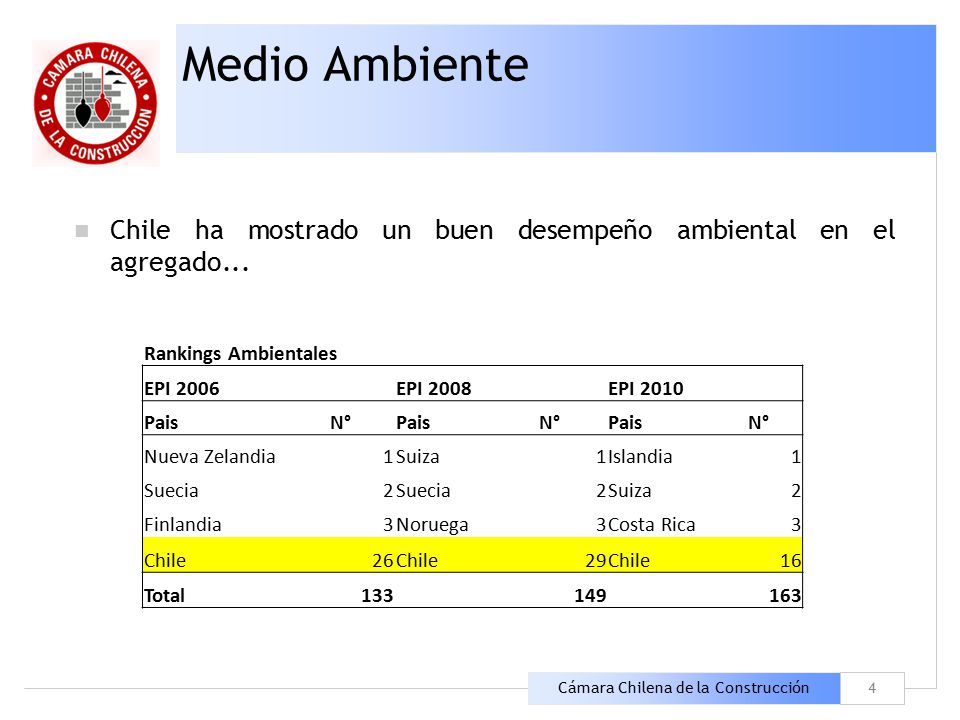 CAMARA CHILENA DE LA CONSTRUCCION

Medio Ambiente

Chile ha mostrado un buen desempeño ambiental en el agregado...

Rankings Ambientales

| EPI 2006 | | EPI 2008 | | EPI 2010 | |
|---|---|---|---|---|---|
| Pais | N° | Pais | N° | Pais | N° |
| Nueva Zelandia | 1 | Suiza | 1 | Islandia | 1 |
| Suecia | 2 | Suecia | 2 | Suiza | 2 |
| Finlandia | 3 | Noruega | 3 | Costa Rica | 3 |
| Chile | 26 | Chile | 29 | Chile | 16 |
| Total | 133 | | 149 | | 163 |

Cámara Chilena de la Construcción

4